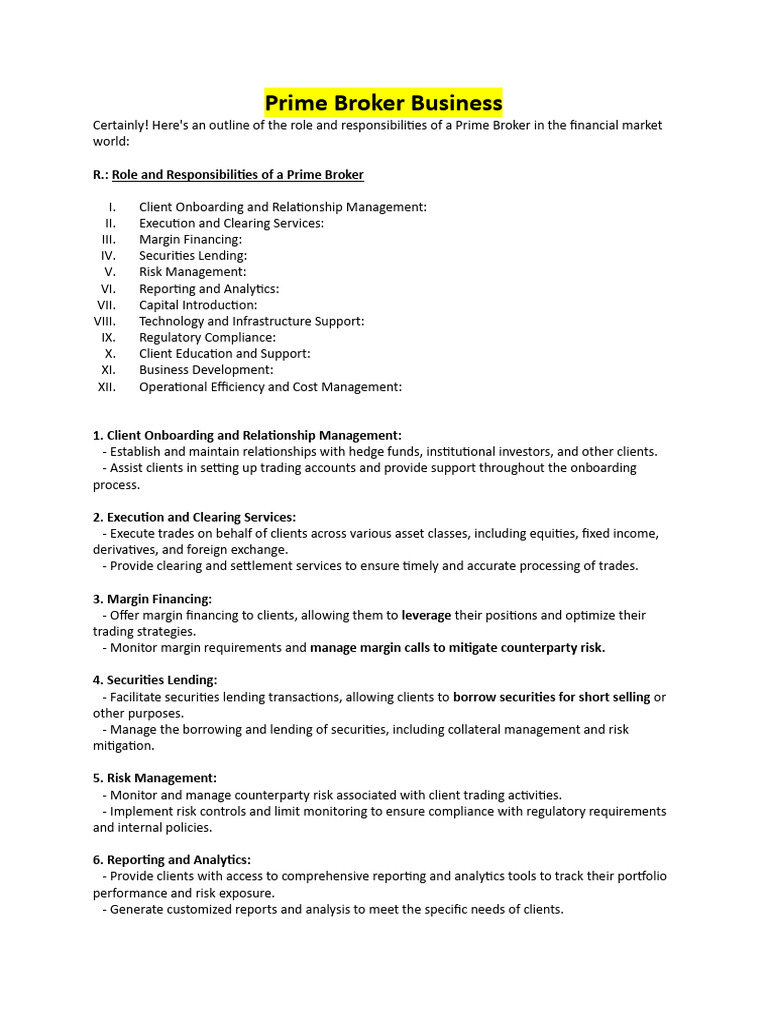 Prime Broker Business

Certainly! Here's an outline of the role and responsibilities of a Prime Broker in the financial market world:

R.: Role and Responsibilities of a Prime Broker

I. Client Onboarding and Relationship Management:
II. Execution and Clearing Services:
III. Margin Financing:
IV. Securities Lending:
V. Risk Management:
VI. Reporting and Analytics:
VII. Capital Introduction:
VIII. Technology and Infrastructure Support:
IX. Regulatory Compliance:
X. Client Education and Support:
XI. Business Development:
XII. Operational Efficiency and Cost Management:

1. Client Onboarding and Relationship Management:
- Establish and maintain relationships with hedge funds, institutional investors, and other clients.
- Assist clients in setting up trading accounts and provide support throughout the onboarding process.

2. Execution and Clearing Services:
- Execute trades on behalf of clients across various asset classes, including equities, fixed income, derivatives, and foreign exchange.
- Provide clearing and settlement services to ensure timely and accurate processing of trades.

3. Margin Financing:
- Offer margin financing to clients, allowing them to leverage their positions and optimize their trading strategies.
- Monitor margin requirements and manage margin calls to mitigate counterparty risk.

4. Securities Lending:
- Facilitate securities lending transactions, allowing clients to borrow securities for short selling or other purposes.
- Manage the borrowing and lending of securities, including collateral management and risk mitigation.

5. Risk Management:
- Monitor and manage counterparty risk associated with client trading activities.
- Implement risk controls and limit monitoring to ensure compliance with regulatory requirements and internal policies.

6. Reporting and Analytics:
- Provide clients with access to comprehensive reporting and analytics tools to track their portfolio performance and risk exposure.
- Generate customized reports and analysis to meet the specific needs of clients.